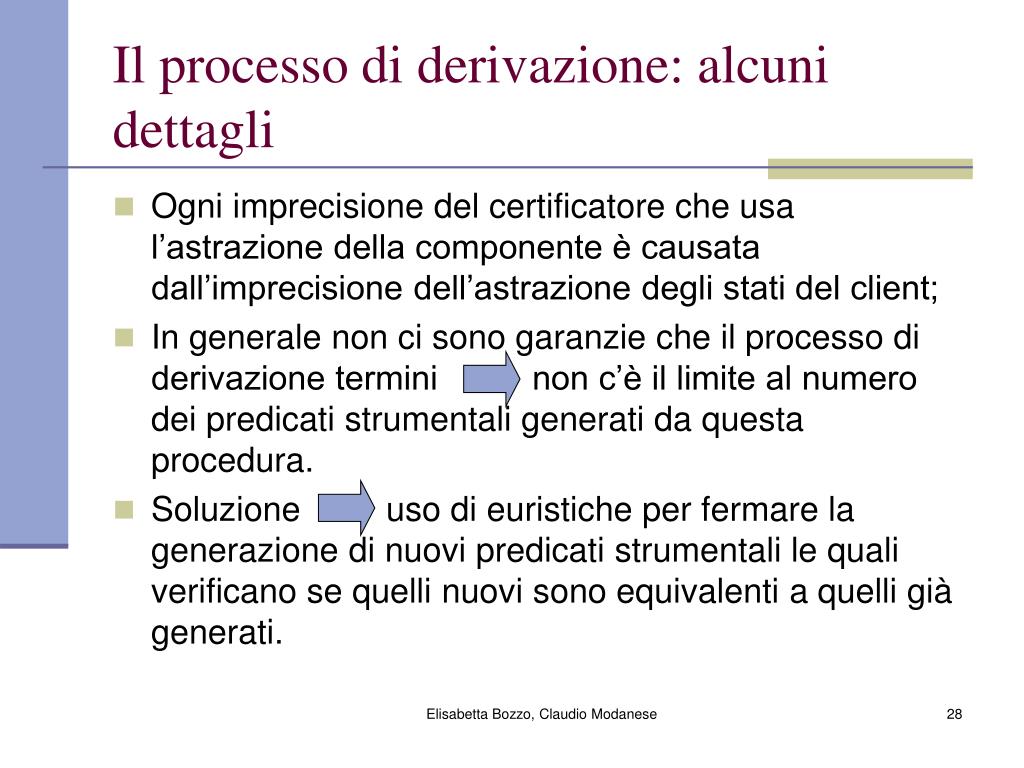 Il processo di derivazione: alcuni dettagli

Ogni imprecisione del certificatore che usa l’astrazione della componente è causata dall’imprecisione dell’astrazione degli stati del client;

In generale non ci sono garanzie che il processo di derivazione termini non c’è il limite al numero dei predicati strumentali generati da questa procedura.

Soluzione uso di euristiche per fermare la generazione di nuovi predicati strumentali le quali verificano se quelli nuovi sono equivalenti a quelli già generati.

Elisabetta Bozzo, Claudio Modanese

28